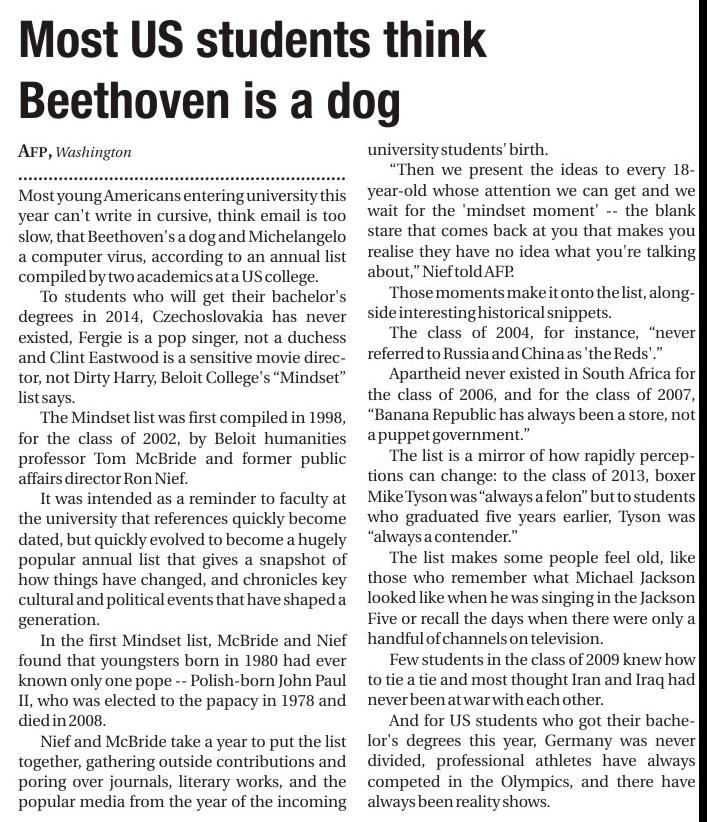 Most US students think Beethoven is a dog

AFP, Washington

Most young Americans entering university this year can't write in cursive, think email is too slow, that Beethoven's a dog and Michelangelo a computer virus, according to an annual list compiled by two academics at a US college.

To students who will get their bachelor's degrees in 2014, Czechoslovakia has never existed, Fergie is a pop singer, not a duchess and Clint Eastwood is a sensitive movie director, not Dirty Harry, Beloit College's "Mindset" list says.

The Mindset list was first compiled in 1998, for the class of 2002, by Beloit humanities professor Tom McBride and former public affairs director Ron Nief.

It was intended as a reminder to faculty at the university that references quickly become dated, but quickly evolved to become a hugely popular annual list that gives a snapshot of how things have changed, and chronicles key cultural and political events that have shaped a generation.

In the first Mindset list, McBride and Nief found that youngsters born in 1980 had ever known only one pope -- Polish-born John Paul II, who was elected to the papacy in 1978 and died in 2008.

Nief and McBride take a year to put the list together, gathering outside contributions and poring over journals, literary works, and the popular media from the year of the incoming university students' birth.

"Then we present the ideas to every 18-year-old whose attention we can get and we wait for the 'mindset moment' -- the blank stare that comes back at you that makes you realise they have no idea what you're talking about," Nief told AFP.

Those moments make it onto the list, alongside interesting historical snippets.

The class of 2004, for instance, "never referred to Russia and China as 'the Reds'."

Apartheid never existed in South Africa for the class of 2006, and for the class of 2007, "Banana Republic has always been a store, not a puppet government."

The list is a mirror of how rapidly perceptions can change: to the class of 2013, boxer Mike Tyson was "always a felon" but to students who graduated five years earlier, Tyson was "always a contender."

The list makes some people feel old, like those who remember what Michael Jackson looked like when he was singing in the Jackson Five or recall the days when there were only a handful of channels on television.

Few students in the class of 2009 knew how to tie a tie and most thought Iran and Iraq had never been at war with each other.

And for US students who got their bachelor's degrees this year, Germany was never divided, professional athletes have always competed in the Olympics, and there have always been reality shows.